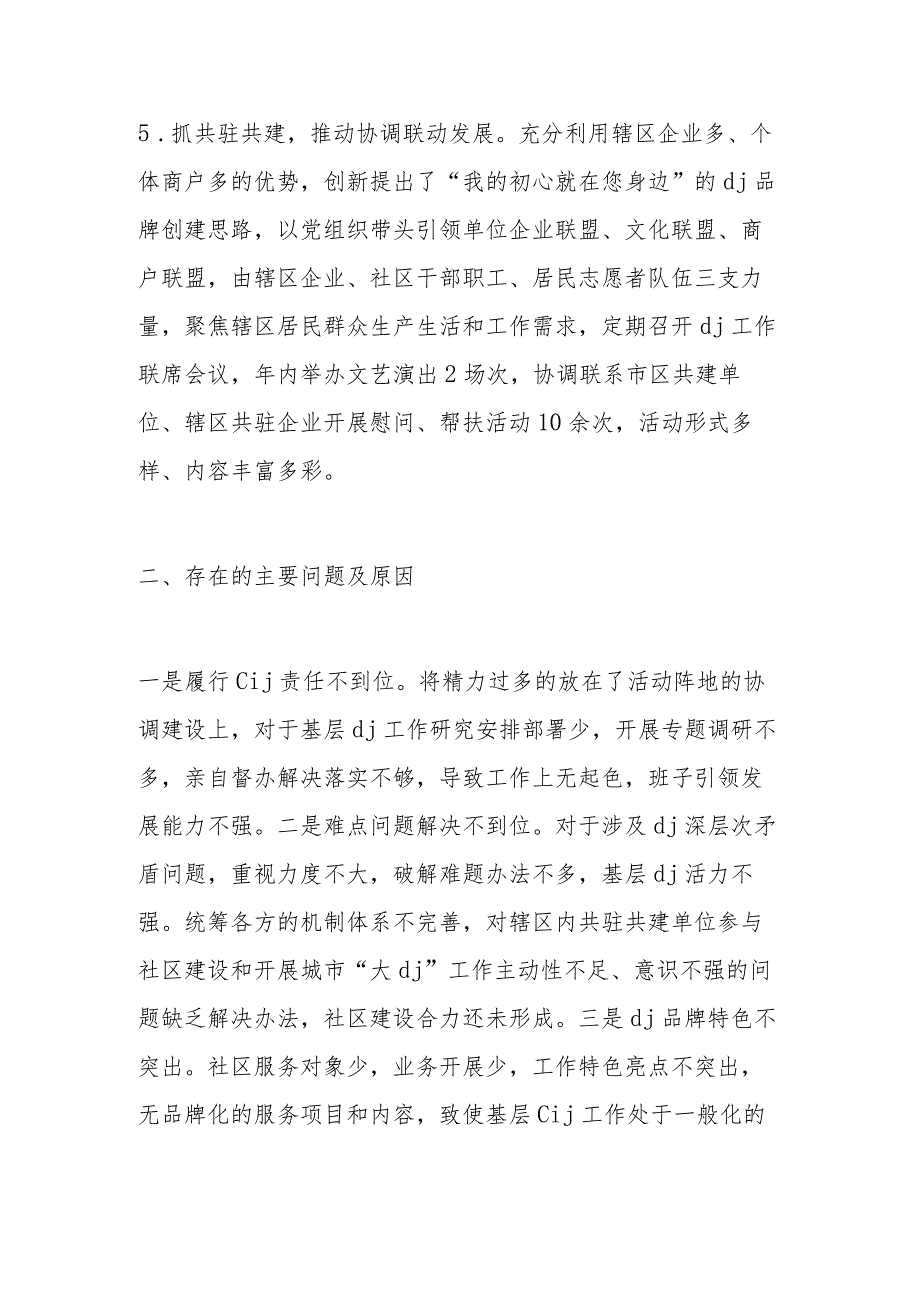 5．抓共驻共建，推动协调联动发展。充分利用辖区企业多、个体商户多的优势，创新提出了“我的初心就在您身边”的dj品牌创建思路，以党组织带头引领单位企业联盟、文化联盟、商户联盟，由辖区企业、社区干部职工、居民志愿者队伍三支力量，聚焦辖区居民群众生产生活和工作需求，定期召开dj工作联席会议，年内举办文艺演出2场次，协调联系市区共建单位、辖区共驻企业开展慰问、帮扶活动10余次，活动形式多样、内容丰富多彩。

二、存在的主要问题及原因

一是履行Cij责任不到位。将精力过多的放在了活动阵地的协调建设上，对于基层dj工作研究安排部署少，开展专题调研不多，亲自督办解决落实不够，导致工作上无起色，班子引领发展能力不强。二是难点问题解决不到位。对于涉及dj深层次矛盾问题，重视力度不大，破解难题办法不多，基层dj活力不强。统筹各方的机制体系不完善，对辖区内共驻共建单位参与社区建设和开展城市“大dj”工作主动性不足、意识不强的问题缺乏解决办法，社区建设合力还未形成。三是dj品牌特色不突出。社区服务对象少，业务开展少，工作特色亮点不突出，无品牌化的服务项目和内容，致使基层Cij工作处于一般化的